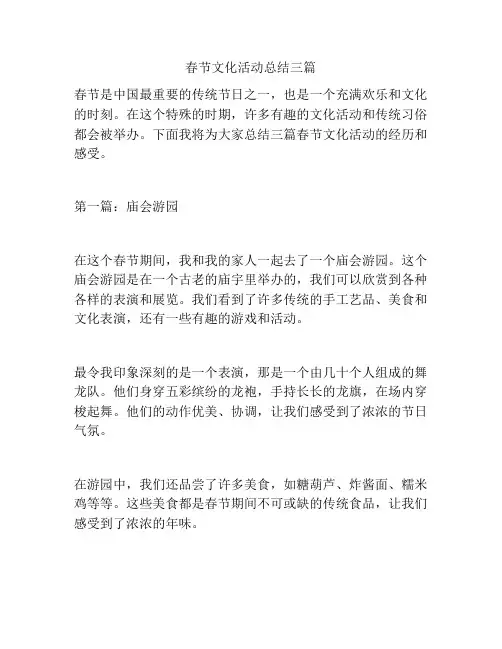 春节文化活动总结三篇

春节是中国最重要的传统节日之一，也是一个充满欢乐和文化的时刻。在这个特殊的时期，许多有趣的文化活动和传统习俗都会被举办。下面我将为大家总结三篇春节文化活动的经历和感受。

第一篇：庙会游园

在这个春节期间，我和我的家人一起去了一个庙会游园。这个庙会游园是在一个古老的庙宇里举办的，我们可以欣赏到各种各样的表演和展览。我们看到了许多传统的手工艺品、美食和文化表演，还有一些有趣的游戏和活动。

最令我印象深刻的是一个表演，那是一个由几十个人组成的舞龙队。他们身穿五彩缤纷的龙袍，手持长长的龙旗，在场内穿梭起舞。他们的动作优美、协调，让我们感受到了浓浓的节日气氛。

在游园中，我们还品尝了许多美食，如糖葫芦、炸酱面、糯米鸡等等。这些美食都是春节期间不可或缺的传统食品，让我们感受到了浓浓的年味。